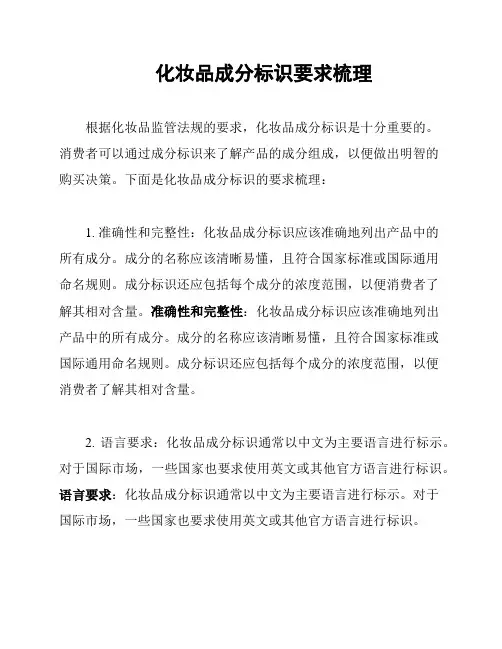 化妆品成分标识要求梳理

根据化妆品监管法规的要求，化妆品成分标识是十分重要的。消费者可以通过成分标识来了解产品的成分组成，以便做出明智的购买决策。下面是化妆品成分标识的要求梳理：

1. 准确性和完整性：化妆品成分标识应该准确地列出产品中的所有成分。成分的名称应该清晰易懂，且符合国家标准或国际通用命名规则。成分标识还应包括每个成分的浓度范围，以便消费者了解其相对含量。准确性和完整性：化妆品成分标识应该准确地列出产品中的所有成分。成分的名称应该清晰易懂，且符合国家标准或国际通用命名规则。成分标识还应包括每个成分的浓度范围，以便消费者了解其相对含量。

2. 语言要求：化妆品成分标识通常以中文为主要语言进行标示。对于国际市场，一些国家也要求使用英文或其他官方语言进行标识。语言要求：化妆品成分标识通常以中文为主要语言进行标示。对于国际市场，一些国家也要求使用英文或其他官方语言进行标识。